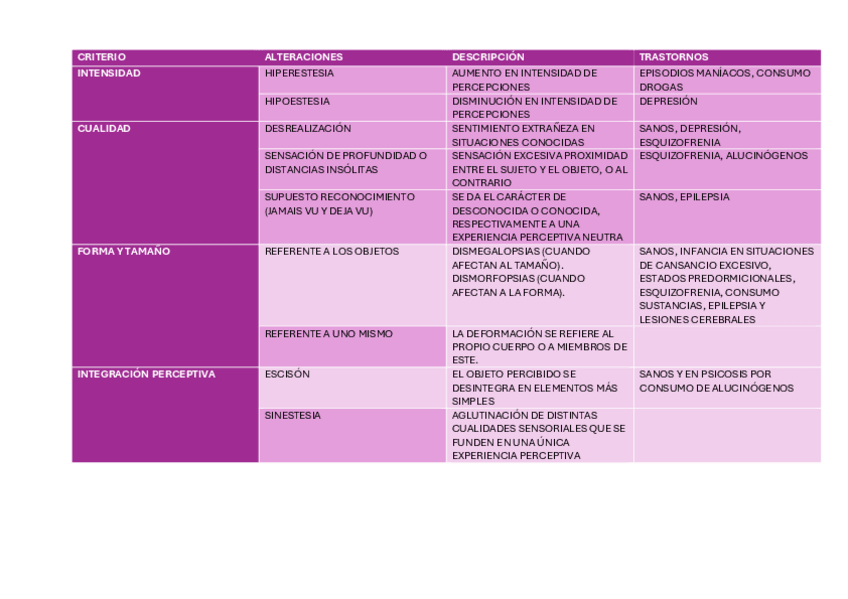 | CRITERIO | ALTERACIONES | DESCRIPCIÓN | TRASTORNOS |
|---|---|---|---|
| INTENSIDAD | HIPERESTESIA | AUMENTO EN INTENSIDAD DE PERCEPCIONES | EPISODIOS MANÍACOS, CONSUMO DROGAS |
| | HIPOESTESIA | DISMINUCIÓN EN INTENSIDAD DE PERCEPCIONES | DEPRESIÓN |
| CUALIDAD | DESREALIZACIÓN | SENTIMIENTO EXTRAÑEZA EN SITUACIONES CONOCIDAS | SANOS, DEPRESIÓN, ESQUIZOFRENIA |
| | SENSACIÓN DE PROFUNDIDAD O DISTANCIAS INSÓLITAS | SENSACIÓN EXCESIVA PROXIMIDAD ENTRE EL SUJETO Y EL OBJETO, O AL CONTRARIO | ESQUIZOFRENIA, ALUCINÓGENOS |
| | SUPUESTO RECONOCIMIENTO (JAMAIS VU Y DEJA VU) | SE DA EL CARÁCTER DE DESCONOCIDA O CONOCIDA, RESPECTIVAMENTE A UNA EXPERIENCIA PERCEPTIVA NEUTRA | SANOS, EPILEPSIA |
| FORMA Y TAMAÑO | REFERENTE A LOS OBJETOS | DISMEGALOPSIAS (CUANDO AFECTAN AL TAMAÑO). DISMORFOPSIAS (CUANDO AFECTAN A LA FORMA). | SANOS, INFANCIA EN SITUACIONES DE CANSANCIO EXCESIVO, ESTADOS PREDORMICIONALES, ESQUIZOFRENIA, CONSUMO SUSTANCIAS, EPILEPSIA Y LESIONES CEREBRALES |
| | REFERENTE A UNO MISMO | LA DEFORMACIÓN SE REFIERE AL PROPIO CUERPO O A MIEMBROS DE ESTE. | |
| INTEGRACIÓN PERCEPTIVA | ESCISIÓN | EL OBJETO PERCIBIDO SE DESINTEGRA EN ELEMENTOS MÁS SIMPLES | SANOS Y EN PSICOSIS POR CONSUMO DE ALUCINÓGENOS |
| | SINESTESIA | AGLUTINACIÓN DE DISTINTAS CUALIDADES SENSORIALES QUE SE FUNDEN EN UNA ÚNICA EXPERIENCIA PERCEPTIVA | |